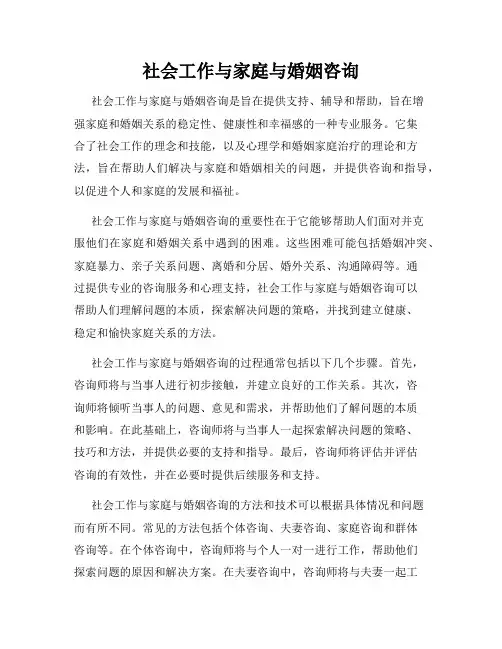 社会工作与家庭与婚姻咨询

社会工作与家庭与婚姻咨询是旨在提供支持、辅导和帮助，旨在增强家庭和婚姻关系的稳定性、健康性和幸福感的一种专业服务。它集合了社会工作的理念和技能，以及心理学和婚姻家庭治疗的理论和方法，旨在帮助人们解决与家庭和婚姻相关的问题，并提供咨询和指导，以促进个人和家庭的发展和福祉。

社会工作与家庭与婚姻咨询的重要性在于它能够帮助人们面对并克服他们在家庭和婚姻关系中遇到的困难。这些困难可能包括婚姻冲突、家庭暴力、亲子关系问题、离婚和分居、婚外关系、沟通障碍等。通过提供专业的咨询服务和心理支持，社会工作与家庭与婚姻咨询可以帮助人们理解问题的本质，探索解决问题的策略，并找到建立健康、稳定和愉快家庭关系的方法。

社会工作与家庭与婚姻咨询的过程通常包括以下几个步骤。首先，咨询师将与当事人进行初步接触，并建立良好的工作关系。其次，咨询师将倾听当事人的问题、意见和需求，并帮助他们了解问题的本质和影响。在此基础上，咨询师将与当事人一起探索解决问题的策略、技巧和方法，并提供必要的支持和指导。最后，咨询师将评估并评估咨询的有效性，并在必要时提供后续服务和支持。

社会工作与家庭与婚姻咨询的方法和技术可以根据具体情况和问题而有所不同。常见的方法包括个体咨询、夫妻咨询、家庭咨询和群体咨询等。在个体咨询中，咨询师将与个人一对一进行工作，帮助他们探索问题的原因和解决方案。在夫妻咨询中，咨询师将与夫妻一起工